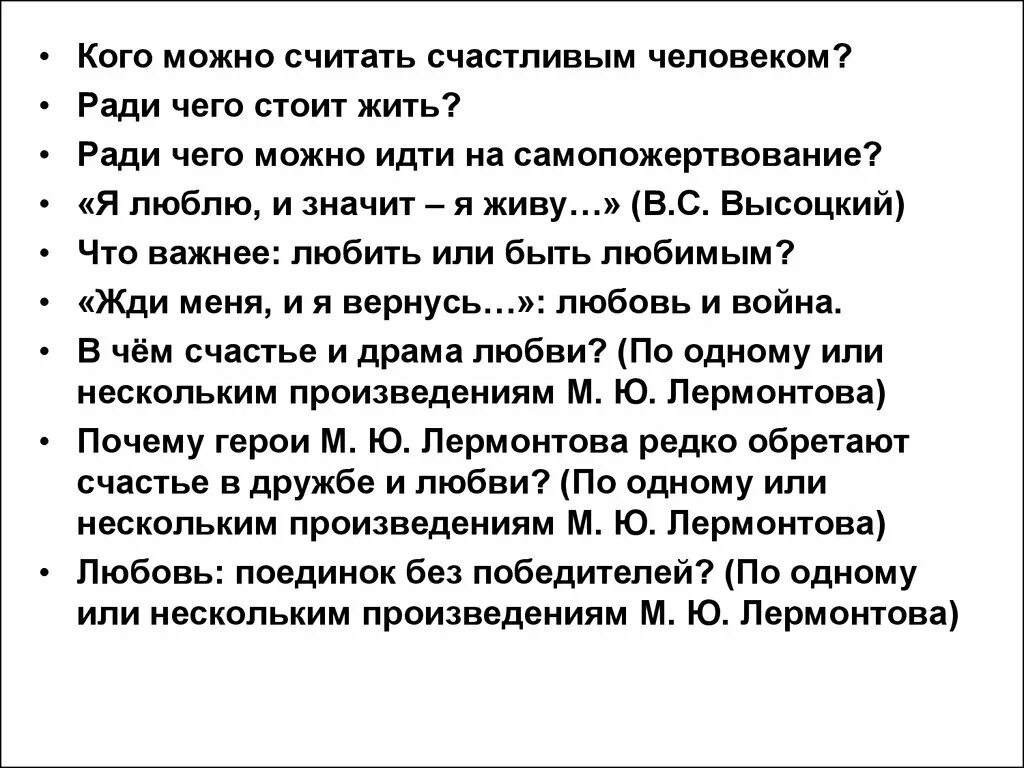 • Кого можно считать счастливым человеком?
• Ради чего стоит жить?
• Ради чего можно идти на самопожертвование?
• «Я люблю, и значит – я живу…» (В.С. Высоцкий)
• Что важнее: любить или быть любимым?
• «Жди меня, и я вернусь…»: любовь и война.
• В чём счастье и драма любви? (По одному или нескольким произведениям М. Ю. Лермонтова)
• Почему герои М. Ю. Лермонтова редко обретают счастье в дружбе и любви? (По одному или нескольким произведениям М. Ю. Лермонтова)
• Любовь: поединок без победителей? (По одному или нескольким произведениям М. Ю. Лермонтова)